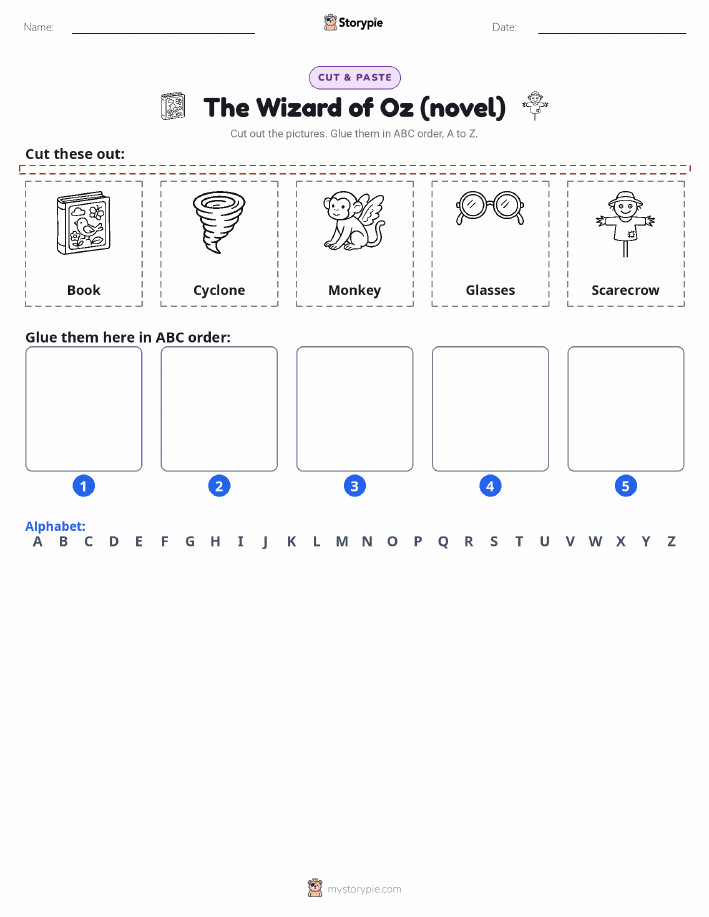 Name:

Storypie

Date:

CUT & PASTE

The Wizard of Oz (novel)

Cut out the pictures. Glue them in ABC order, A to Z.

Cut these out:

Book

Cyclone

Monkey

Glasses

Scarecrow

Glue them here in ABC order:

1

2

3

4

5

Alphabet:
A B C D E F G H I J K L M N O P Q R S T U V W X Y Z

mystorypie.com